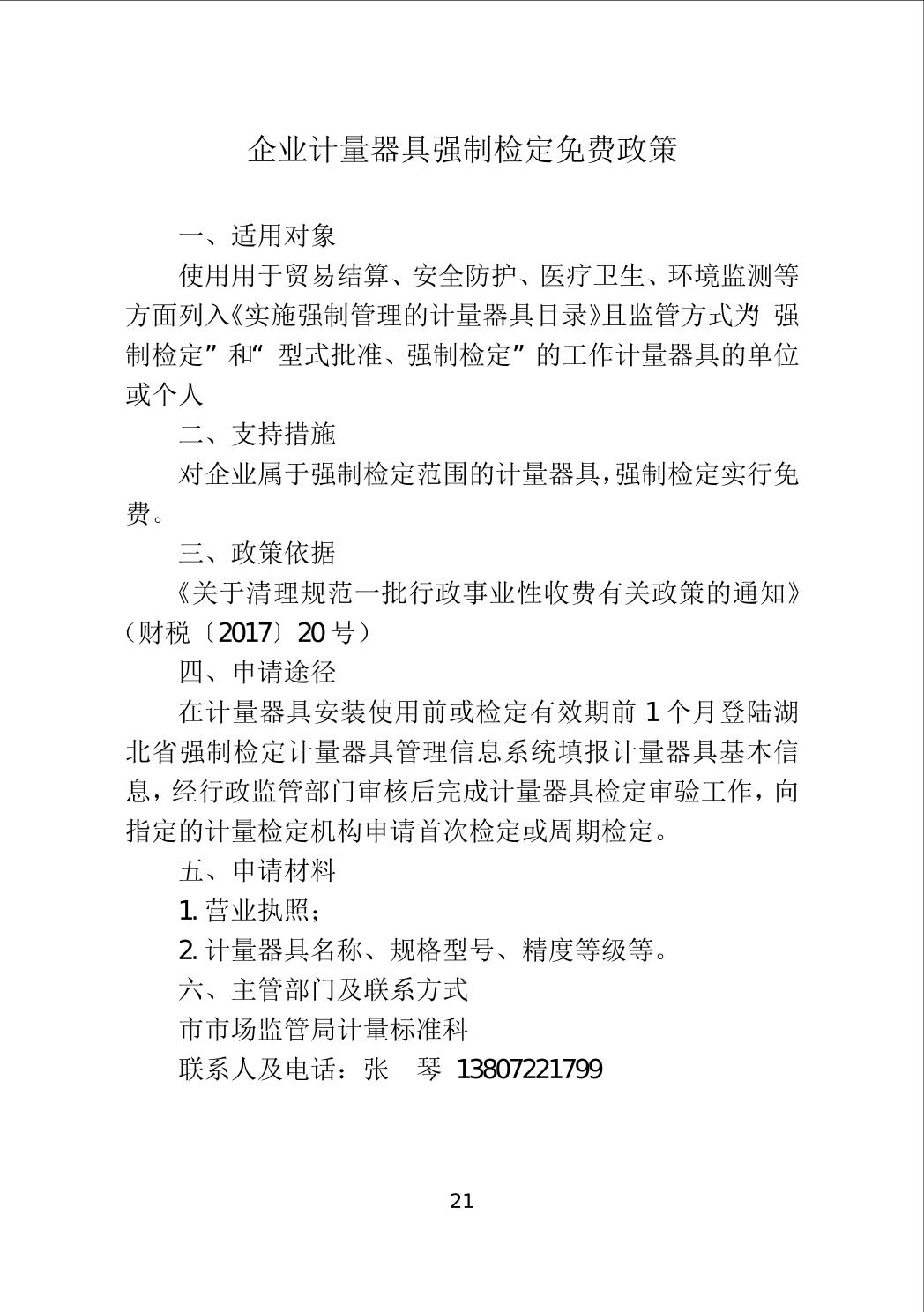 企业计量器具强制检定免费政策

一、适用对象

使用用于贸易结算、安全防护、医疗卫生、环境监测等方面列入《实施强制管理的计量器具目录》且监管方式为“强制检定”和“型式批准、强制检定”的工作计量器具的单位或个人

二、支持措施

对企业属于强制检定范围的计量器具，强制检定实行免费。

三、政策依据

《关于清理规范一批行政事业性收费有关政策的通知》（财税〔2017〕20号）

四、申请途径

在计量器具安装使用前或检定有效期前1个月登陆湖北省强制检定计量器具管理信息系统填报计量器具基本信息，经行政监管部门审核后完成计量器具检定审验工作，向指定的计量检定机构申请首次检定或周期检定。

五、申请材料

1. 营业执照；

2. 计量器具名称、规格型号、精度等级等。

六、主管部门及联系方式

市市场监管局计量标准科

联系人及电话：张 琴 13807221799

21